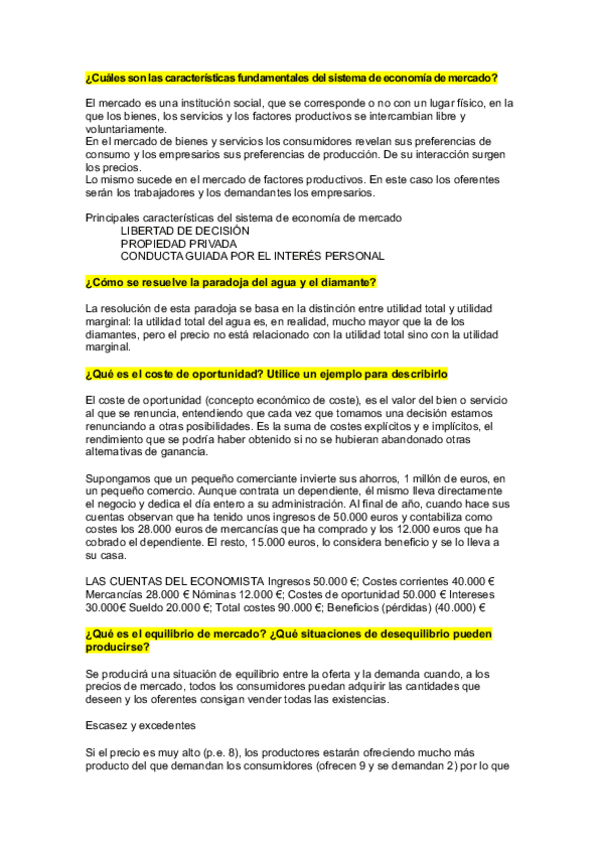 ¿Cuáles son las características fundamentales del sistema de economía de mercado?

El mercado es una institución social, que se corresponde o no con un lugar físico, en la que los bienes, los servicios y los factores productivos se intercambian libre y voluntariamente.
En el mercado de bienes y servicios los consumidores revelan sus preferencias de consumo y los empresarios sus preferencias de producción. De su interacción surgen los precios.
Lo mismo sucede en el mercado de factores productivos. En este caso los oferentes serán los trabajadores y los demandantes los empresarios.

Principales características del sistema de economía de mercado
LIBERTAD DE DECISIÓN
PROPIEDAD PRIVADA
CONDUCTA GUIADA POR EL INTERÉS PERSONAL

¿Cómo se resuelve la paradoja del agua y el diamante?

La resolución de esta paradoja se basa en la distinción entre utilidad total y utilidad marginal: la utilidad total del agua es, en realidad, mucho mayor que la de los diamantes, pero el precio no está relacionado con la utilidad total sino con la utilidad marginal.

¿Qué es el coste de oportunidad? Utilice un ejemplo para describirlo

El coste de oportunidad (concepto económico de coste), es el valor del bien o servicio al que se renuncia, entendiendo que cada vez que tomamos una decisión estamos renunciando a otras posibilidades. Es la suma de costes explícitos y e implícitos, el rendimiento que se podría haber obtenido si no se hubieran abandonado otras alternativas de ganancia.

Supongamos que un pequeño comerciante invierte sus ahorros, 1 millón de euros, en un pequeño comercio. Aunque contrata un dependiente, él mismo lleva directamente el negocio y dedica el día entero a su administración. Al final de año, cuando hace sus cuentas observan que ha tenido unos ingresos de 50.000 euros y contabiliza como costes los 28.000 euros de mercancías que ha comprado y los 12.000 euros que ha cobrado el dependiente. El resto, 15.000 euros, lo considera beneficio y se lo lleva a su casa.

LAS CUENTAS DEL ECONOMISTA Ingresos 50.000 €; Costes corrientes 40.000 € Mercancías 28.000 € Nóminas 12.000 €; Costes de oportunidad 50.000 € Intereses 30.000€ Sueldo 20.000 €; Total costes 90.000 €; Beneficios (pérdidas) (40.000) €

¿Qué es el equilibrio de mercado? ¿Qué situaciones de desequilibrio pueden producirse?

Se producirá una situación de equilibrio entre la oferta y la demanda cuando, a los precios de mercado, todos los consumidores puedan adquirir las cantidades que deseen y los oferentes consigan vender todas las existencias.

Escasez y excedentes

Si el precio es muy alto (p.e. 8), los productores estarán ofreciendo mucho más producto del que demandan los consumidores (ofrecen 9 y se demandan 2) por lo que